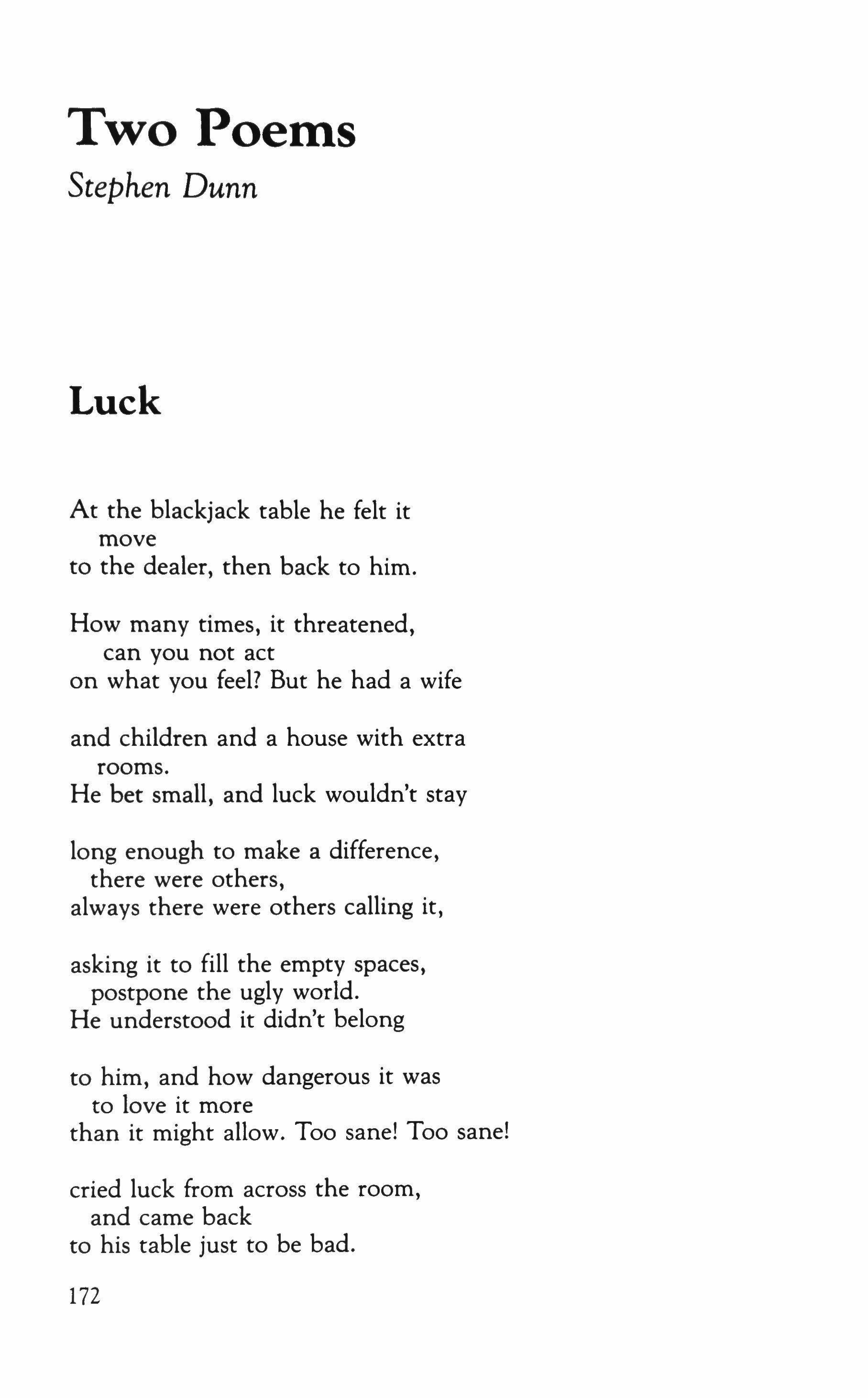 Two Poems

Stephen Dunn

Luck

At the blackjack table he felt it
move
to the dealer, then back to him.

How many times, it threatened,
can you not act
on what you feel? But he had a wife

and children and a house with extra
rooms.
He bet small, and luck wouldn't stay

long enough to make a difference,
there were others,
always there were others calling it,

asking it to fill the empty spaces,
postpone the ugly world.
He understood it didn't belong

to him, and how dangerous it was
to love it more
than it might allow. Too sane! Too sane!

cried luck from across the room,
and came back
to his table just to be bad.

172